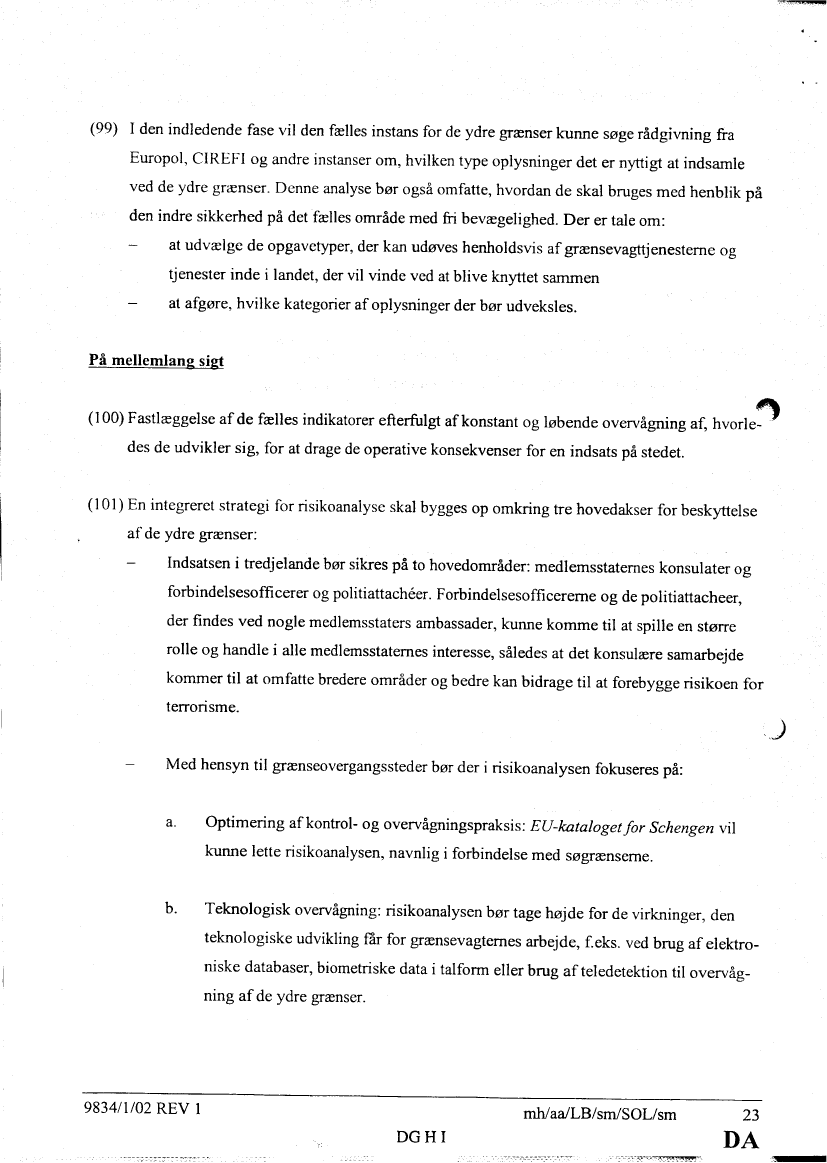 (99) I den indledende fase vil den fælles instans for de ydre grænser kunne søge rådgivning fra Europol, CIREFI og andre instanser om, hvilken type oplysninger det er nyttigt at indsamle ved de ydre grænser. Denne analyse bør også omfatte, hvordan de skal bruges med henblik på den indre sikkerhed på det fælles område med fri bevægelighed. Der er tale om:

– at udvælge de opgavetyper, der kan udøves henholdsvis af grænsevagttjenesterne og tjenester inde i landet, der vil vinde ved at blive knyttet sammen

– at afgøre, hvilke kategorier af oplysninger der bør udveksles.

På mellemlang sigt

(100) Fastlæggelse af de fælles indikatorer efterfulgt af konstant og løbende overvågning af, hvorledes de udvikler sig, for at drage de operative konsekvenser for en indsats på stedet.

(101) En integreret strategi for risikoanalyse skal bygges op omkring tre hovedakser for beskyttelse af de ydre grænser:

– Indsatsen i tredjelande bør sikres på to hovedområder: medlemsstaternes konsulater og forbindelsesofficerer og politiattachéer. Forbindelsesofficererne og de politiattacheer, der findes ved nogle medlemsstaters ambassader, kunne komme til at spille en større rolle og handle i alle medlemsstaternes interesse, således at det konsulære samarbejde kommer til at omfatte bredere områder og bedre kan bidrage til at forebygge risikoen for terrorisme.

– Med hensyn til grænseovergangssteder bør der i risikoanalysen fokuseres på:

a. Optimering af kontrol- og overvågningspraksis: EU-kataloget for Schengen vil kunne lette risikoanalysen, navnlig i forbindelse med søgrænserne.

b. Teknologisk overvågning: risikoanalysen bør tage højde for de virkninger, den teknologiske udvikling får for grænsevagternes arbejde, f.eks. ved brug af elektroniske databaser, biometriske data i talform eller brug af teledetektion til overvågning af de ydre grænser.

9834/1/02 REV 1 mh/aa/LB/sm/SOL/sm 23
DG H I DA